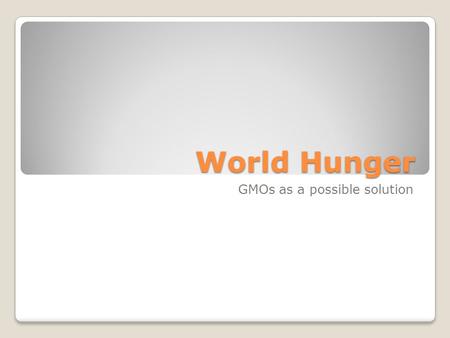 World Hunger

GMOs as a possible solution